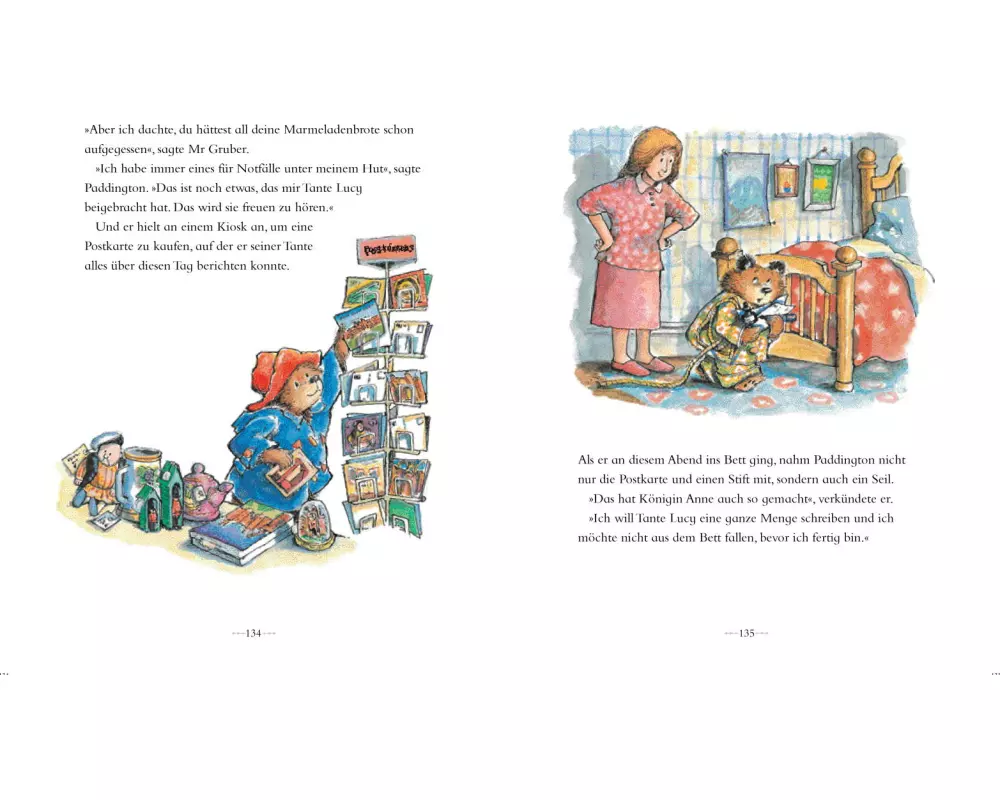 »Aber ich dachte, du hättest all deine Marmeladenbrote schon aufgegessen«, sagte Mr Gruber.

»Ich habe immer eines für Notfälle unter meinem Hut«, sagte Paddington. »Das ist noch etwas, das mir Tante Lucy beigebracht hat. Das wird sie freuen zu hören.«

Und er hielt an einem Kiosk an, um eine Postkarte zu kaufen, auf der er seiner Tante alles über diesen Tag berichten konnte.

POSTKARTEN

---134---

Als er an diesem Abend ins Bett ging, nahm Paddington nicht nur die Postkarte und einen Stift mit, sondern auch ein Seil.

»Das hat Königin Anne auch so gemacht«, verkündete er.

»Ich will Tante Lucy eine ganze Menge schreiben und ich möchte nicht aus dem Bett fallen, bevor ich fertig bin.«

---135---